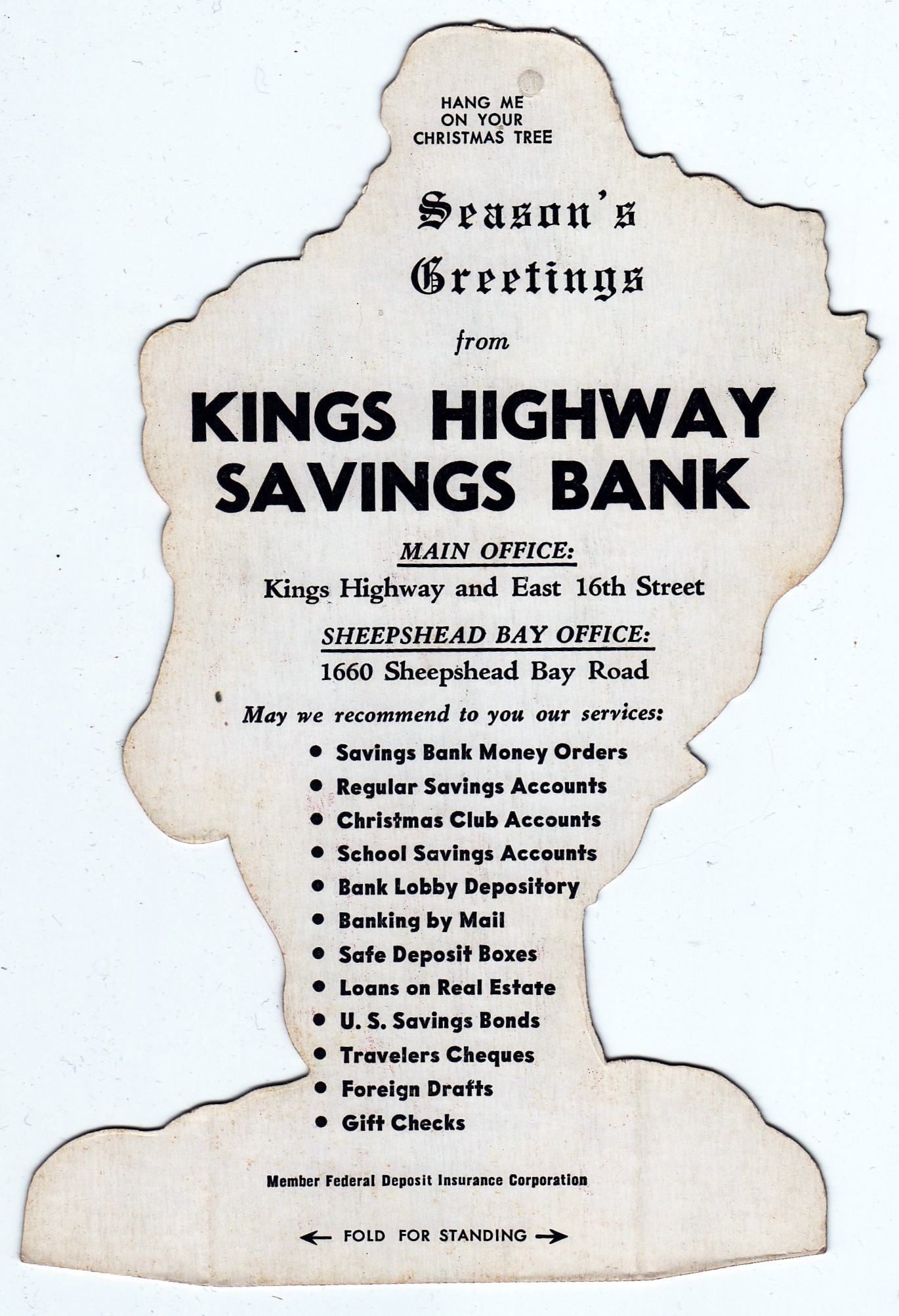 HANG ME
ON YOUR
CHRISTMAS TREE

Season's
Greetings

from

KINGS HIGHWAY
SAVINGS BANK

MAIN OFFICE:
Kings Highway and East 16th Street

SHEEPSHEAD BAY OFFICE:
1660 Sheepshead Bay Road

May we recommend to you our services:

• Savings Bank Money Orders
• Regular Savings Accounts
• Christmas Club Accounts
• School Savings Accounts
• Bank Lobby Depository
• Banking by Mail
• Safe Deposit Boxes
• Loans on Real Estate
• U. S. Savings Bonds
• Travelers Cheques
• Foreign Drafts
• Gift Checks

Member Federal Deposit Insurance Corporation

← FOLD FOR STANDING →